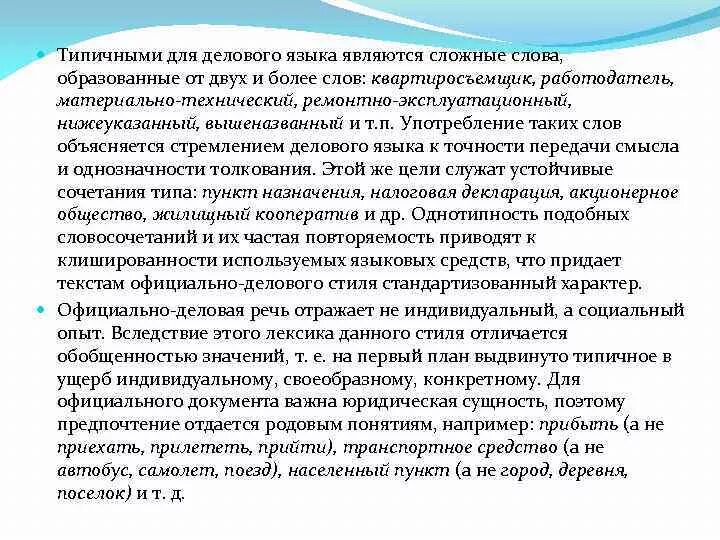 Типичными для делового языка являются сложные слова, образованные от двух и более слов: квартиросъемщик, работодатель, материально-технический, ремонтно-эксплуатационный, нижеуказанный, вышеназванный и т.п. Употребление таких слов объясняется стремлением делового языка к точности передачи смысла и однозначности толкования. Этой же цели служат устойчивые сочетания типа: пункт назначения, налоговая декларация, акционерное общество, жилищный кооператив и др. Однотипность подобных словосочетаний и их частая повторяемость приводят к клишированности используемых языковых средств, что придает текстам официально-делового стиля стандартизованный характер.

Официально-деловая речь отражает не индивидуальный, а социальный опыт. Вследствие этого лексика данного стиля отличается обобщенностью значений, т. е. на первый план выдвинуто типичное в ущерб индивидуальному, своеобразному, конкретному. Для официального документа важна юридическая сущность, поэтому предпочтение отдается родовым понятиям, например: прибыть (а не приехать, прилететь, прийти), транспортное средство (а не автобус, самолет, поезд), населенный пункт (а не город, деревня, поселок) и т. д.